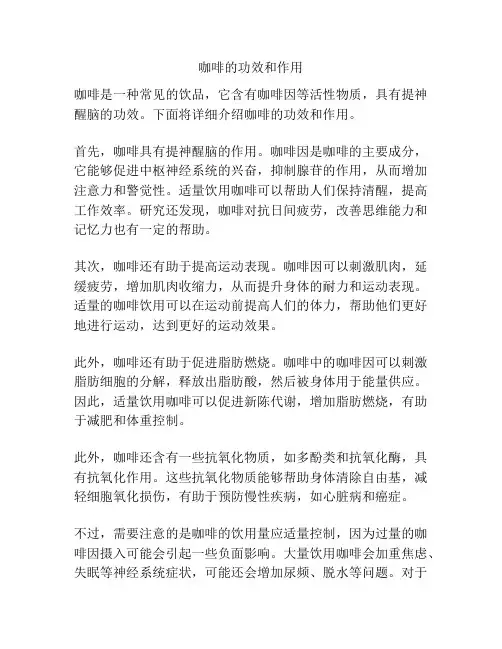 咖啡的功效和作用

咖啡是一种常见的饮品，它含有咖啡因等活性物质，具有提神醒脑的功效。下面将详细介绍咖啡的功效和作用。

首先，咖啡具有提神醒脑的作用。咖啡因是咖啡的主要成分，它能够促进中枢神经系统的兴奋，抑制腺苷的作用，从而增加注意力和警觉性。适量饮用咖啡可以帮助人们保持清醒，提高工作效率。研究还发现，咖啡对抗日间疲劳，改善思维能力和记忆力也有一定的帮助。

其次，咖啡还有助于提高运动表现。咖啡因可以刺激肌肉，延缓疲劳，增加肌肉收缩力，从而提升身体的耐力和运动表现。适量的咖啡饮用可以在运动前提高人们的体力，帮助他们更好地进行运动，达到更好的运动效果。

此外，咖啡还有助于促进脂肪燃烧。咖啡中的咖啡因可以刺激脂肪细胞的分解，释放出脂肪酸，然后被身体用于能量供应。因此，适量饮用咖啡可以促进新陈代谢，增加脂肪燃烧，有助于减肥和体重控制。

此外，咖啡还含有一些抗氧化物质，如多酚类和抗氧化酶，具有抗氧化作用。这些抗氧化物质能够帮助身体清除自由基，减轻细胞氧化损伤，有助于预防慢性疾病，如心脏病和癌症。

不过，需要注意的是咖啡的饮用量应适量控制，因为过量的咖啡因摄入可能会引起一些负面影响。大量饮用咖啡会加重焦虑、失眠等神经系统症状，可能还会增加尿频、脱水等问题。对于